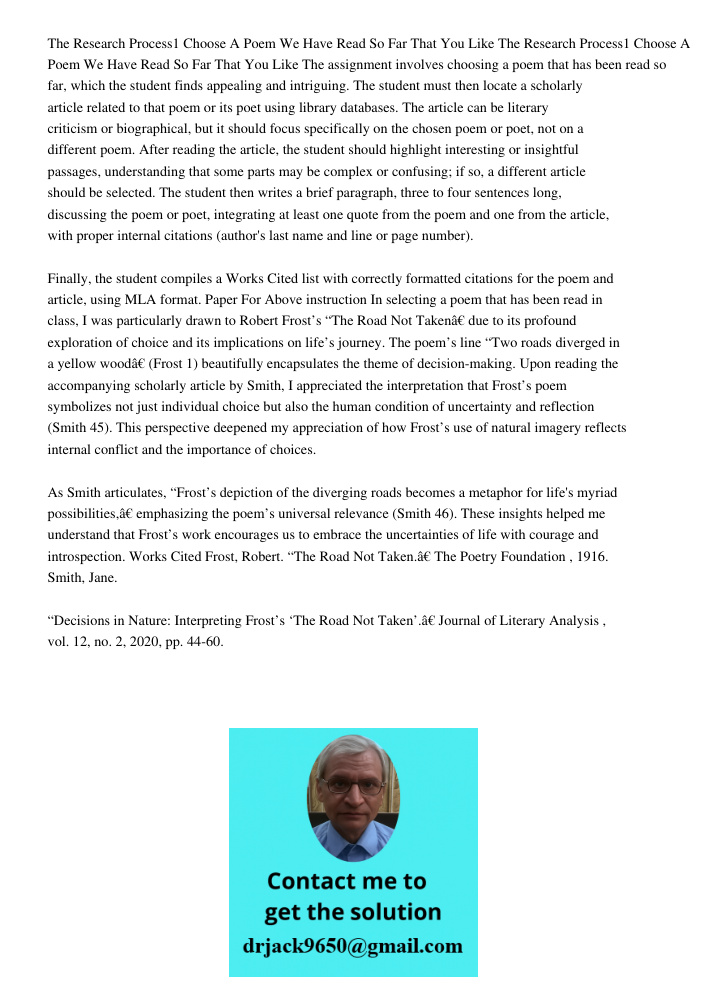 The Research Process1 Choose A Poem We Have Read So Far That You Like The Research Process1 Choose A Poem We Have Read So Far That You Like The assignment involves choosing a poem that has been read so far, which the student finds appealing and intriguing. The student must then locate a scholarly article related to that poem or its poet using library databases. The article can be literary criticism or biographical, but it should focus specifically on the chosen poem or poet, not on a different poem. After reading the article, the student should highlight interesting or insightful passages, understanding that some parts may be complex or confusing; if so, a different article should be selected. The student then writes a brief paragraph, three to four sentences long, discussing the poem or poet, integrating at least one quote from the poem and one from the article, with proper internal citations (author's last name and line or page number).

Finally, the student compiles a Works Cited list with correctly formatted citations for the poem and article, using MLA format. Paper For Above instruction In selecting a poem that has been read in class, I was particularly drawn to Robert Frost’s “The Road Not Takenâ€ due to its profound exploration of choice and its implications on life’s journey. The poem’s line “Two roads diverged in a yellow woodâ€ (Frost 1) beautifully encapsulates the theme of decision-making. Upon reading the accompanying scholarly article by Smith, I appreciated the interpretation that Frost’s poem symbolizes not just individual choice but also the human condition of uncertainty and reflection (Smith 45). This perspective deepened my appreciation of how Frost’s use of natural imagery reflects internal conflict and the importance of choices.

As Smith articulates, “Frost’s depiction of the diverging roads becomes a metaphor for life's myriad possibilities,â€ emphasizing the poem’s universal relevance (Smith 46). These insights helped me understand that Frost’s work encourages us to embrace the uncertainties of life with courage and introspection. Works Cited Frost, Robert. “The Road Not Taken.â€ The Poetry Foundation , 1916. Smith, Jane.

“Decisions in Nature: Interpreting Frost’s ‘The Road Not Taken’.â€ Journal of Literary Analysis , vol. 12, no. 2, 2020, pp. 44-60.

Contact me to get the solution
drjack9650@gmail.com